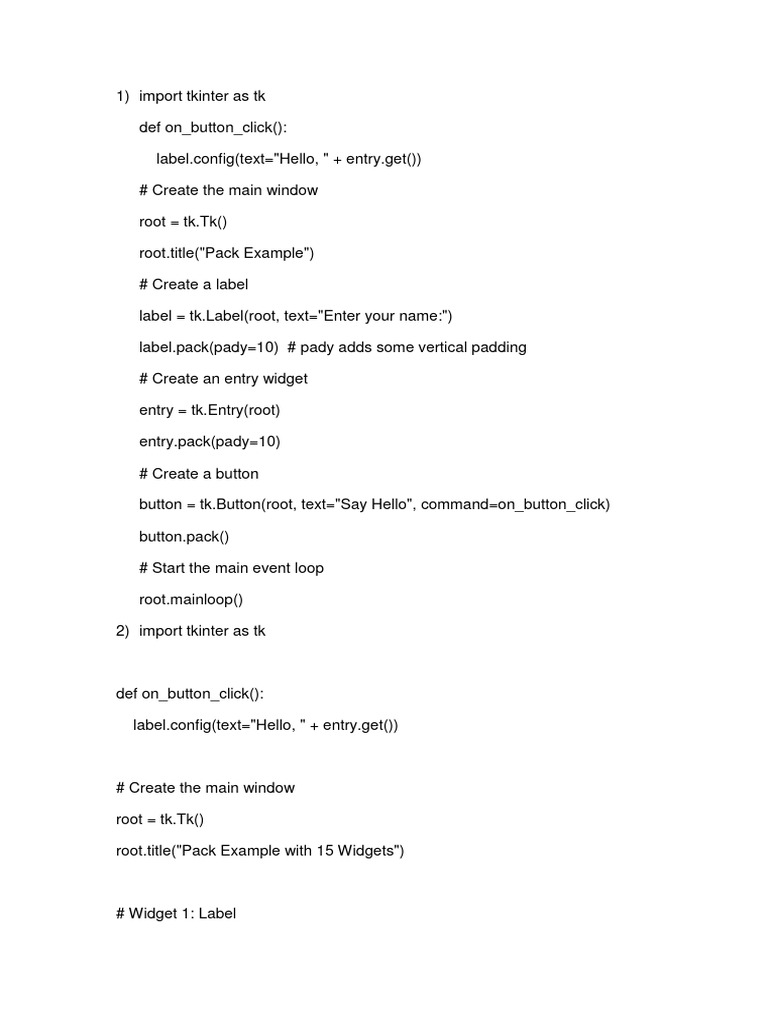 1) import tkinter as tk

def on_button_click():

label.config(text="Hello, " + entry.get())

# Create the main window

root = tk.Tk()

root.title("Pack Example")

# Create a label

label = tk.Label(root, text="Enter your name:")

label.pack(pady=10) # pady adds some vertical padding

# Create an entry widget

entry = tk.Entry(root)

entry.pack(pady=10)

# Create a button

button = tk.Button(root, text="Say Hello", command=on_button_click)

button.pack()

# Start the main event loop

root.mainloop()

2) import tkinter as tk

def on_button_click():

label.config(text="Hello, " + entry.get())

# Create the main window

root = tk.Tk()

root.title("Pack Example with 15 Widgets")

# Widget 1: Label